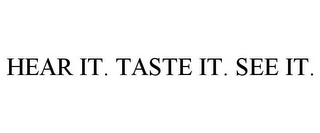 HEAR IT. TASTE IT. SEE IT.